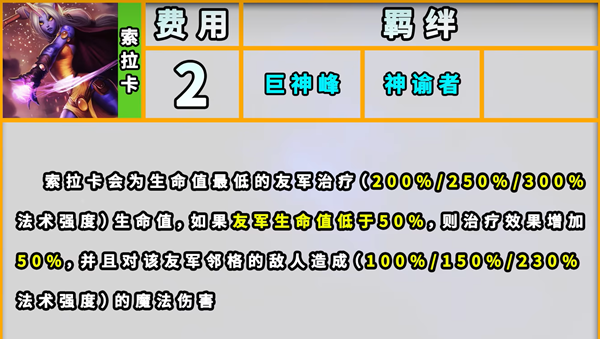 索拉卡

| 费用 | 羁绊 | | |
|---|---|---|---|
| 2 | 巨神峰 | 神谕者 | |

索拉卡会为生命值最低的友军治疗（200%/250%/300%法术强度）生命值，如果友军生命值低于50%，则治疗效果增加50%，并且对该友军邻格的敌人造成（100%/150%/230%法术强度）的魔法伤害